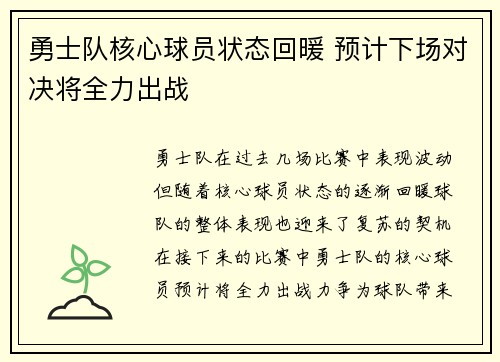 勇士队核心球员状态回暖 预计下场对决将全力出战

勇士队在过去几场比赛中表现波动但随着核心球员状态的逐渐回暖球队的整体表现也迎来了复苏的契机在接下来的比赛中勇士队的核心球员预计将全力出战力争为球队带来